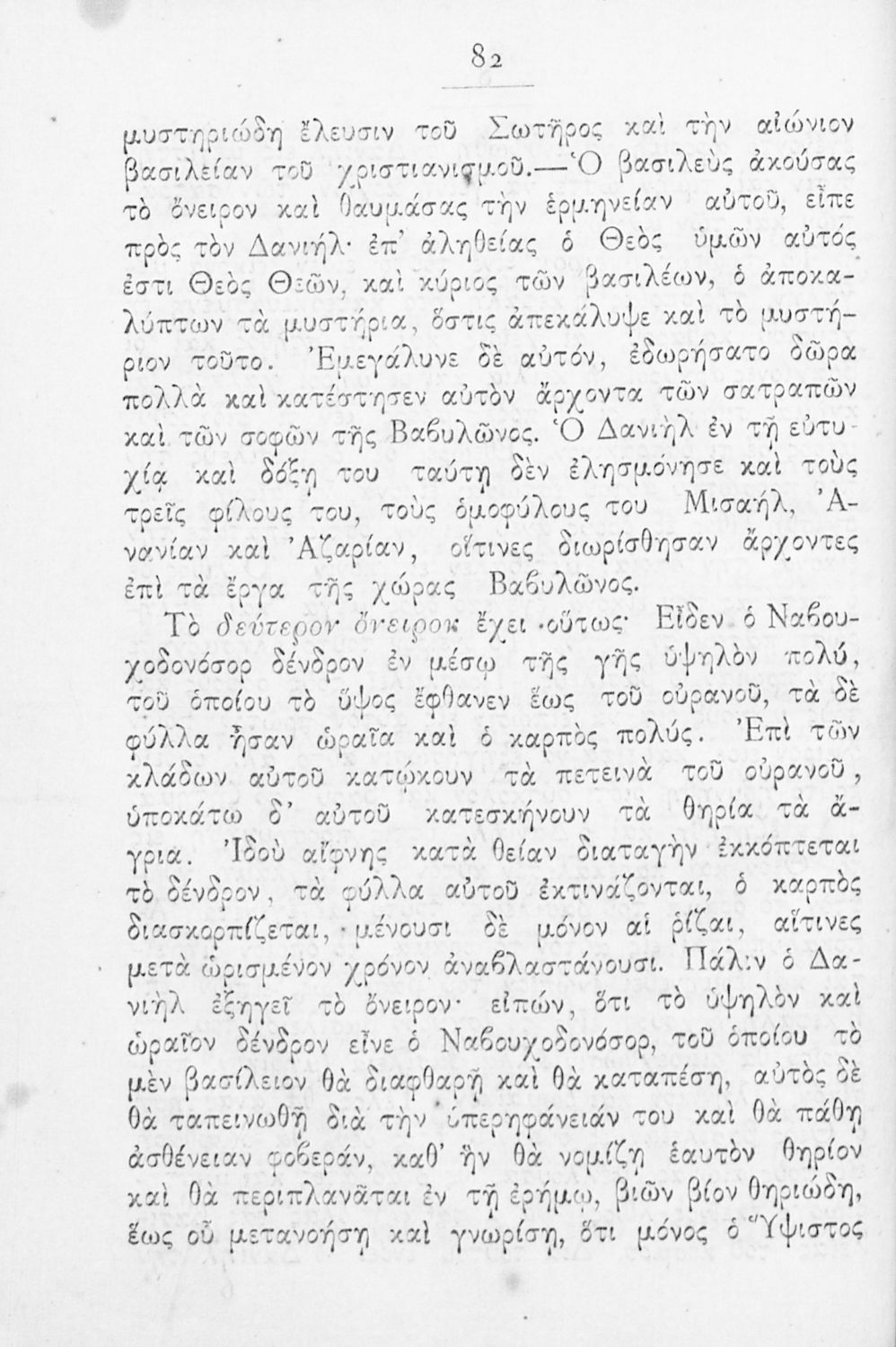 82

μυστηριώδη ἔλευσιν τοῦ Σωτῆρος καὶ τὴν αἰώνιον βασιλείαν τοῦ χριστιανισμοῦ.—Ὁ βασιλεὺς ἀκούσας τὸ ὄνειρον καὶ θαυμάσας τὴν ἑρμηνείαν αὐτοῦ, εἶπε πρὸς τὸν Δανιήλ· ἐπ' ἀληθείας ὁ Θεὸς ὑμῶν αὐτός ἐστι Θεὸς Θεῶν, καὶ κύριος τῶν βασιλέων, ὁ ἀποκαλύπτων τὰ μυστήρια, ὅστις ἀπεκάλυψε καὶ τὸ μυστήριον τοῦτο. Ἐμεγάλυνε δὲ αὐτόν, ἐδωρήσατο δῶρα πολλὰ καὶ κατέστησεν αὐτὸν ἄρχοντα τῶν σατραπῶν καὶ τῶν σοφῶν τῆς Βαβυλῶνος. Ὁ Δανιὴλ ἐν τῇ εὐτυχίᾳ καὶ δόξῃ του ταύτῃ δὲν ἐλησμόνησε καὶ τοὺς τρεῖς φίλους του, τοὺς ὁμοφύλους του Μισαήλ, Ἀνανίαν καὶ Ἀζαρίαν, οἵτινες διωρίσθησαν ἄρχοντες ἐπὶ τὰ ἔργα τῆς χώρας Βαβυλῶνος.

Τὸ δεύτερον ὄνειρον ἔχει οὕτως· Εἶδεν ὁ Ναβουχοδονόσορ δένδρον ἐν μέσῳ τῆς γῆς ὑψηλὸν πολύ, τοῦ ὁποίου τὸ ὕψος ἔφθανεν ἕως τοῦ οὐρανοῦ, τὰ δὲ φύλλα ἦσαν ὡραῖα καὶ ὁ καρπὸς πολύς. Ἐπὶ τῶν κλάδων αὐτοῦ κατῴκουν τὰ πετεινὰ τοῦ οὐρανοῦ, ὑποκάτω δ' αὐτοῦ κατεσκήνουν τὰ θηρία τὰ ἄγρια. Ἰδοὺ αἴφνης κατὰ θείαν διαταγὴν ἐκκόπτεται τὸ δένδρον, τὰ φύλλα αὐτοῦ ἐκτινάζονται, ὁ καρπὸς διασκορπίζεται, μένουσι δὲ μόνον αἱ ῥίζαι, αἵτινες μετὰ ὡρισμένον χρόνον ἀναβλαστάνουσι. Πάλιν ὁ Δανιὴλ ἐξηγεῖ τὸ ὄνειρον· εἰπών, ὅτι τὸ ὑψηλὸν καὶ ὡραῖον δένδρον εἶνε ὁ Ναβουχοδονόσορ, τοῦ ὁποίου τὸ μὲν βασίλειον θὰ διαφθαρῇ καὶ θὰ καταπέσῃ, αὐτὸς δὲ θὰ ταπεινωθῇ διὰ τὴν ὑπερηφάνειάν του καὶ θὰ πάθῃ ἀσθένειαν φοβεράν, καθ' ἣν θὰ νομίζῃ ἑαυτὸν θηρίον καὶ θὰ περιπλανᾶται ἐν τῇ ἐρήμῳ, βιῶν βίον θηριώδη, ἕως οὗ μετανοήσῃ καὶ γνωρίσῃ, ὅτι μόνος ὁ Ὕψιστος